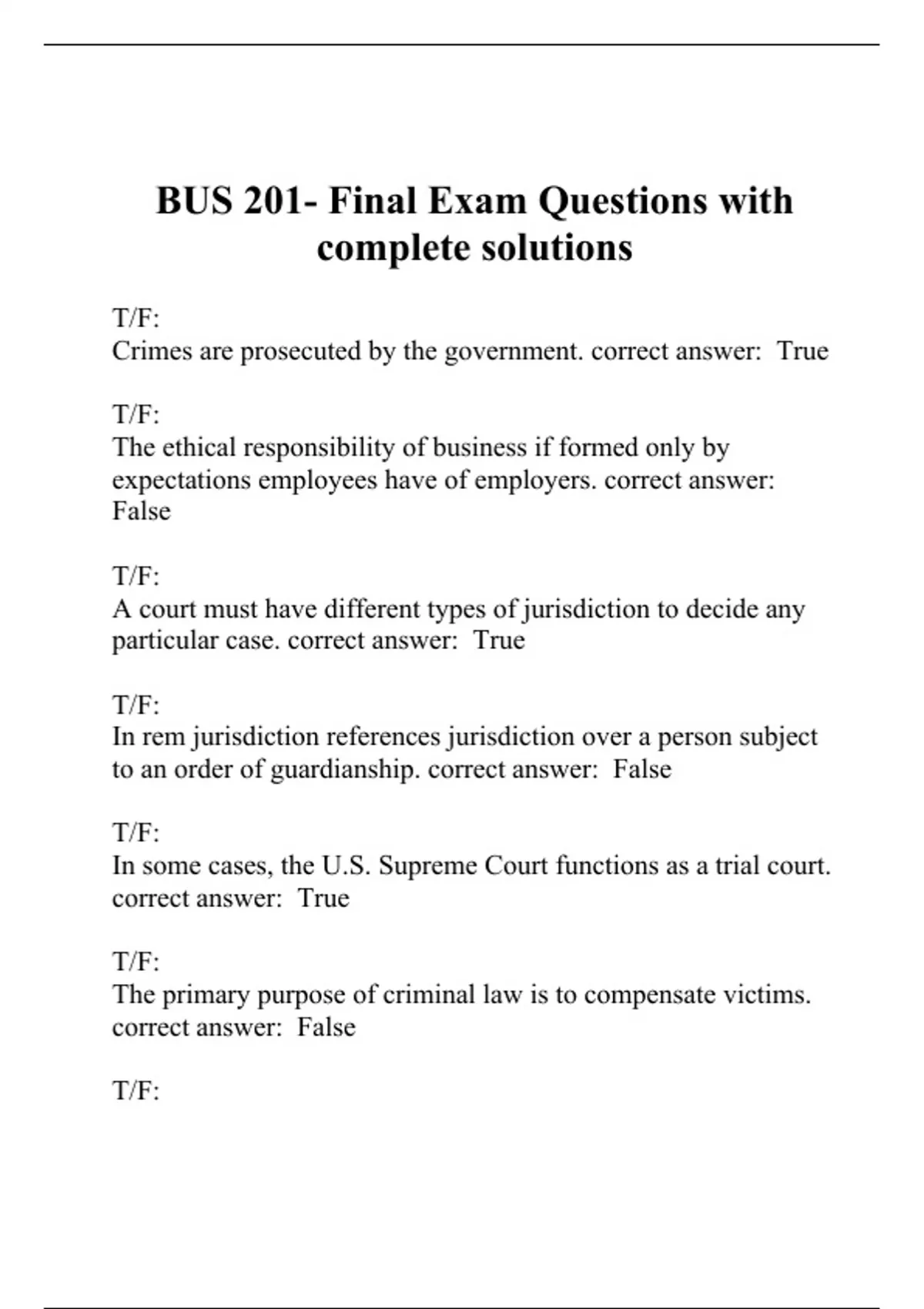 BUS 201- Final Exam Questions with complete solutions

T/F:
Crimes are prosecuted by the government. correct answer: True

T/F:
The ethical responsibility of business if formed only by expectations employees have of employers. correct answer: False

T/F:
A court must have different types of jurisdiction to decide any particular case. correct answer: True

T/F:
In rem jurisdiction references jurisdiction over a person subject to an order of guardianship. correct answer: False

T/F:
In some cases, the U.S. Supreme Court functions as a trial court. correct answer: True

T/F:
The primary purpose of criminal law is to compensate victims. correct answer: False

T/F: